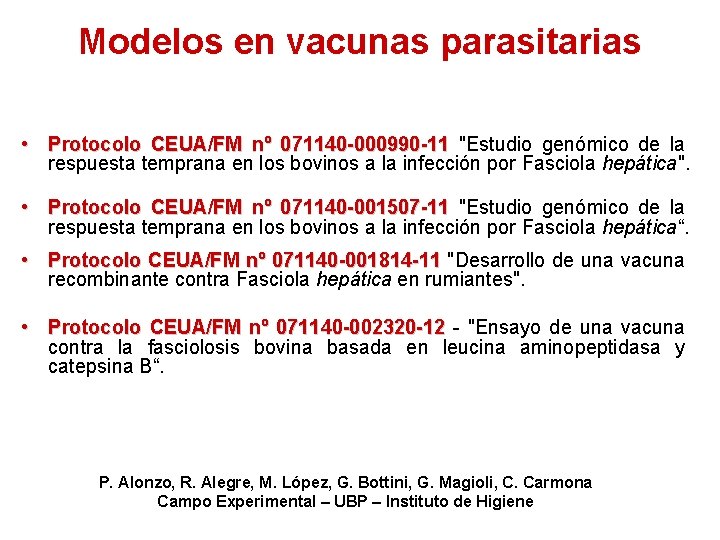 Modelos en vacunas parasitarias

• Protocolo CEUA/FM nº 071140-000990-11 "Estudio genómico de la respuesta temprana en los bovinos a la infección por Fasciola hepática".

• Protocolo CEUA/FM nº 071140-001507-11 "Estudio genómico de la respuesta temprana en los bovinos a la infección por Fasciola hepática“.

• Protocolo CEUA/FM nº 071140-001814-11 "Desarrollo de una vacuna recombinante contra Fasciola hepática en rumiantes".

• Protocolo CEUA/FM nº 071140-002320-12 - "Ensayo de una vacuna contra la fasciolosis bovina basada en leucina aminopeptidasa y catepsina B“.

P. Alonzo, R. Alegre, M. López, G. Bottini, G. Magioli, C. Carmona
Campo Experimental – UBP – Instituto de Higiene